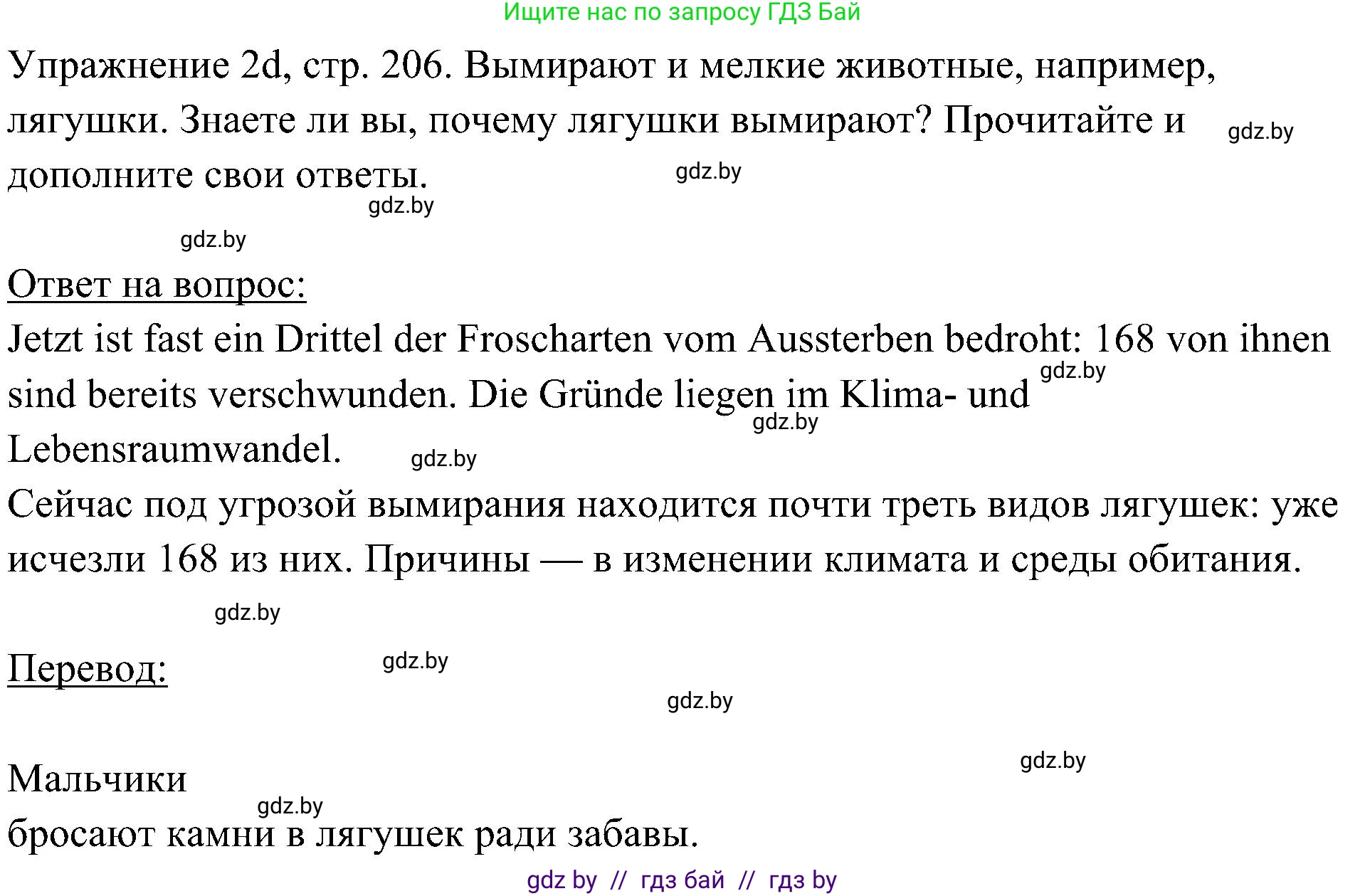 Ищите нас по запросу ГДЗ Бай

Упражнение 2d, стр. 206. Вымирают и мелкие животные, например, лягушки. Знаете ли вы, почему лягушки вымирают? Прочитайте и дополните свои ответы.

gdz.by gdz.by gdz.by gdz.by

Ответ на вопрос:
Jetzt ist fast ein Drittel der Froscharten vom Aussterben bedroht: 168 von ihnen sind bereits verschwunden. Die Gründe liegen im Klima- und Lebensraumwandel.
gdz.by gdz.by gdz.by
Сейчас под угрозой вымирания находится почти треть видов лягушек: уже исчезли 168 из них. Причины — в изменении климата и среды обитания.

gdz.by

Перевод:
gdz.by gdz.by gdz.by

Мальчики
gdz.by
бросают камни в лягушек ради забавы.

gdz by // гдз бай // гдз by